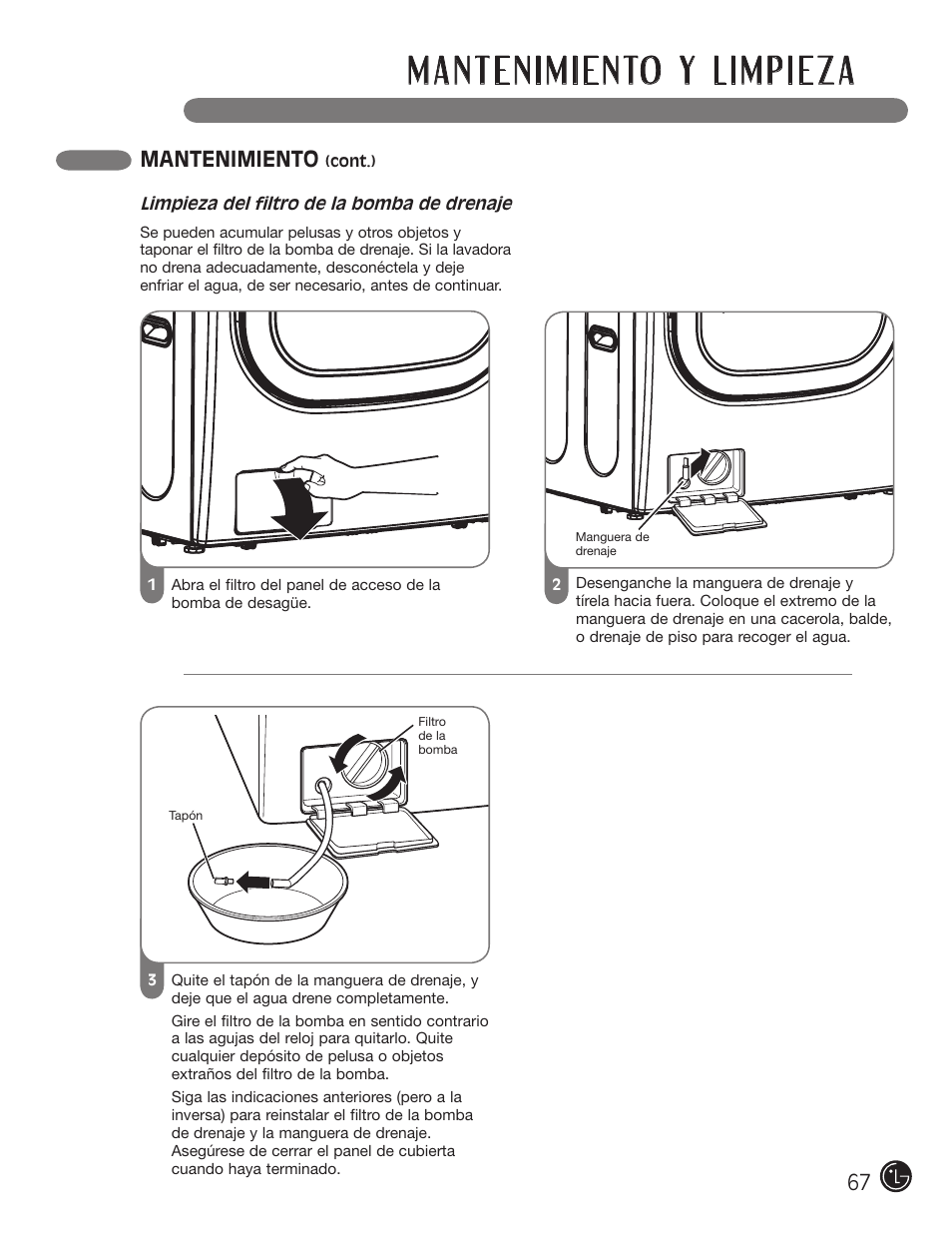 MANTENIMIENTO Y LIMPIEZA

MANTENIMIENTO (cont.)

Limpieza del filtro de la bomba de drenaje

Se pueden acumular pelusas y otros objetos y taponar el filtro de la bomba de drenaje. Si la lavadora no drena adecuadamente, desconéctela y deje enfriar el agua, de ser necesario, antes de continuar.

1 Abra el filtro del panel de acceso de la bomba de desagüe.

Manguera de drenaje

2 Desenganche la manguera de drenaje y tírela hacia fuera. Coloque el extremo de la manguera de drenaje en una cacerola, balde, o drenaje de piso para recoger el agua.

Filtro de la bomba

Tapón

3 Quite el tapón de la manguera de drenaje, y deje que el agua drene completamente.

Gire el filtro de la bomba en sentido contrario a las agujas del reloj para quitarlo. Quite cualquier depósito de pelusa o objetos extraños del filtro de la bomba.

Siga las indicaciones anteriores (pero a la inversa) para reinstalar el filtro de la bomba de drenaje y la manguera de drenaje. Asegúrese de cerrar el panel de cubierta cuando haya terminado.

67 LG